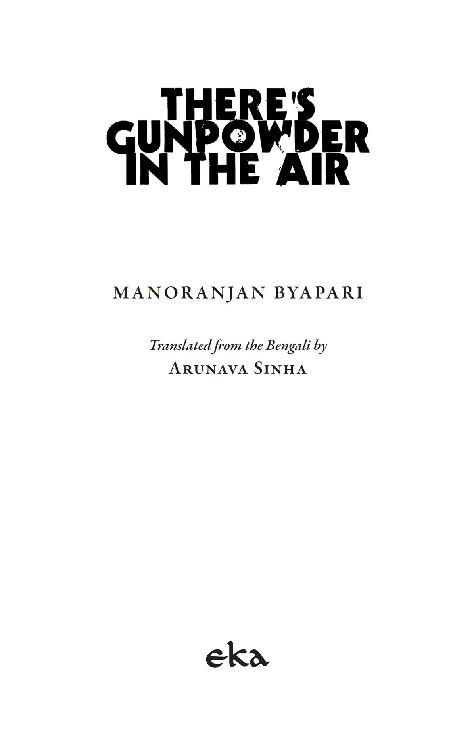 THERE'S GUNPOWDER IN THE AIR

MANORANJAN BYAPARI

Translated from the Bengali by
ARUNAVA SINHA

eka